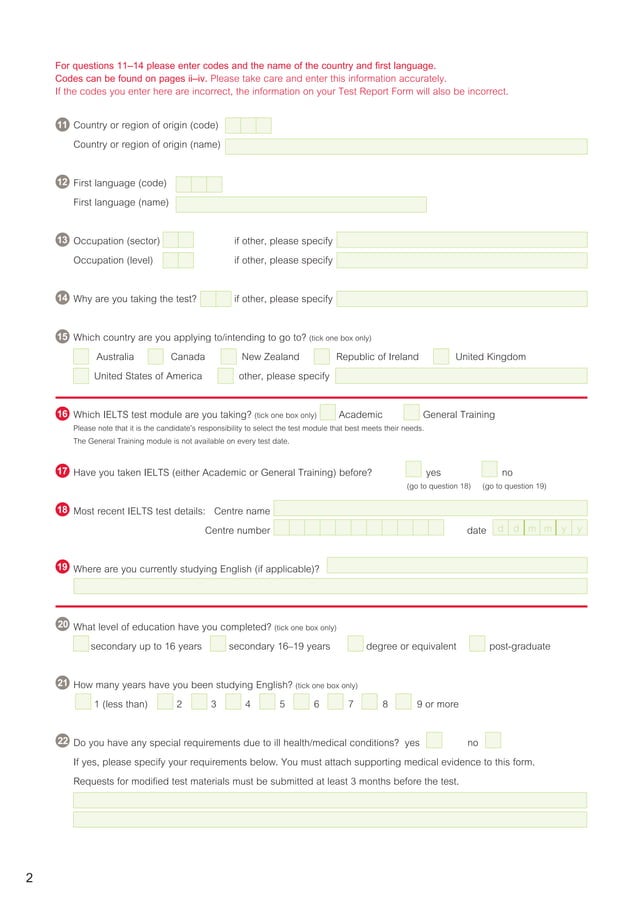 For questions 11–14 please enter codes and the name of the country and first language.
Codes can be found on pages ii–iv. Please take care and enter this information accurately.
If the codes you enter here are incorrect, the information on your Test Report Form will also be incorrect.

11 Country or region of origin (code)
Country or region of origin (name)

12 First language (code)
First language (name)

13 Occupation (sector) if other, please specify
Occupation (level) if other, please specify

14 Why are you taking the test? if other, please specify

15 Which country are you applying to/intending to go to? (tick one box only)
Australia Canada New Zealand Republic of Ireland United Kingdom
United States of America other, please specify

16 Which IELTS test module are you taking? (tick one box only) Academic General Training
Please note that it is the candidate's responsibility to select the test module that best meets their needs.
The General Training module is not available on every test date.

17 Have you taken IELTS (either Academic or General Training) before? yes no
(go to question 18) (go to question 19)

18 Most recent IELTS test details: Centre name
Centre number date d d m m y y

19 Where are you currently studying English (if applicable)?

20 What level of education have you completed? (tick one box only)
secondary up to 16 years secondary 16–19 years degree or equivalent post-graduate

21 How many years have you been studying English? (tick one box only)
1 (less than) 2 3 4 5 6 7 8 9 or more

22 Do you have any special requirements due to ill health/medical conditions? yes no
If yes, please specify your requirements below. You must attach supporting medical evidence to this form.
Requests for modified test materials must be submitted at least 3 months before the test.

2